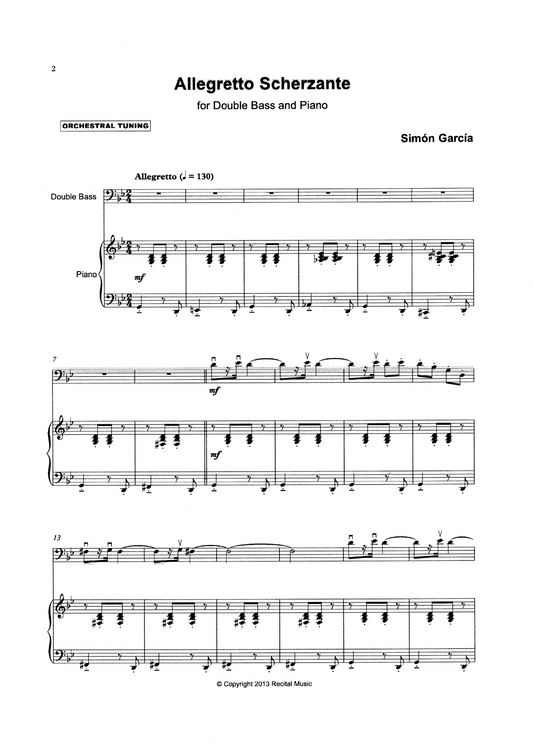 2

Allegretto Scherzante

for Double Bass and Piano

ORCHESTRAL TUNING

Simón García

Allegretto (♩ = 130)

Double Bass

Piano

mf

7

mf

mf

13

© Copyright 2013 Recital Music